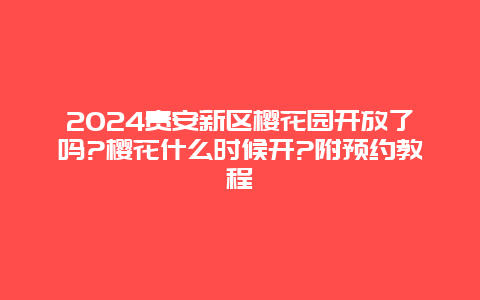 2024贵安新区樱花园开放了吗?樱花什么时候开?附预约教程